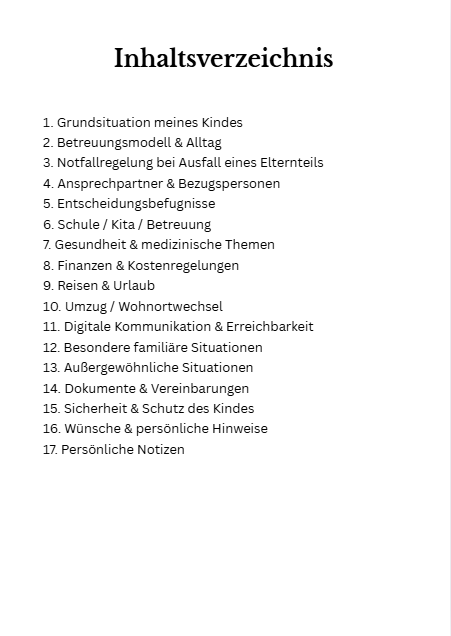 Inhaltsverzeichnis

1. Grundsituation meines Kindes
2. Betreuungsmodell & Alltag
3. Notfallregelung bei Ausfall eines Elternteils
4. Ansprechpartner & Bezugspersonen
5. Entscheidungsbefugnisse
6. Schule / Kita / Betreuung
7. Gesundheit & medizinische Themen
8. Finanzen & Kostenregelungen
9. Reisen & Urlaub
10. Umzug / Wohnortwechsel
11. Digitale Kommunikation & Erreichbarkeit
12. Besondere familiäre Situationen
13. Außergewöhnliche Situationen
14. Dokumente & Vereinbarungen
15. Sicherheit & Schutz des Kindes
16. Wünsche & persönliche Hinweise
17. Persönliche Notizen